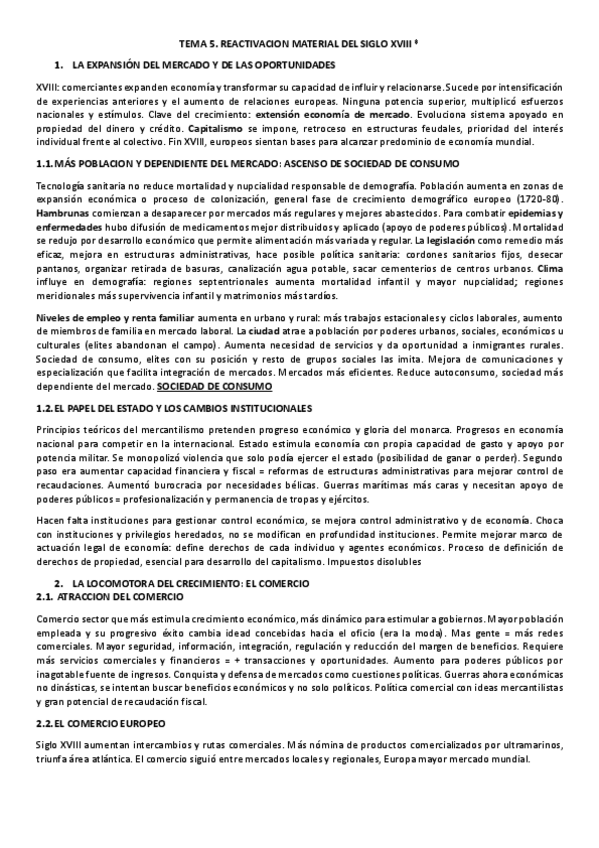 TEMA 5. REACTIVACION MATERIAL DEL SIGLO XVIII ª

1. LA EXPANSIÓN DEL MERCADO Y DE LAS OPORTUNIDADES

XVIII: comerciantes expanden economía y transformar su capacidad de influir y relacionarse. Sucede por intensificación de experiencias anteriores y el aumento de relaciones europeas. Ninguna potencia superior, multiplicó esfuerzos nacionales y estímulos. Clave del crecimiento: extensión economía de mercado. Evoluciona sistema apoyado en propiedad del dinero y crédito. Capitalismo se impone, retroceso en estructuras feudales, prioridad del interés individual frente al colectivo. Fin XVIII, europeos sientan bases para alcanzar predominio de economía mundial.

1.1. MÁS POBLACION Y DEPENDIENTE DEL MERCADO: ASCENSO DE SOCIEDAD DE CONSUMO

Tecnología sanitaria no reduce mortalidad y nupcialidad responsable de demografía. Población aumenta en zonas de expansión económica o proceso de colonización, general fase de crecimiento demográfico europeo (1720-80). Hambrunas comienzan a desaparecer por mercados más regulares y mejores abastecidos. Para combatir epidemias y enfermedades hubo difusión de medicamentos mejor distribuidos y aplicado (apoyo de poderes públicos). Mortalidad se redujo por desarrollo económico que permite alimentación más variada y regular. La legislación como remedio más eficaz, mejora en estructuras administrativas, hace posible política sanitaria: cordones sanitarios fijos, desecar pantanos, organizar retirada de basuras, canalización agua potable, sacar cementerios de centros urbanos. Clima influye en demografía: regiones septentrionales aumenta mortalidad infantil y mayor nupcialidad; regiones meridionales más supervivencia infantil y matrimonios más tardíos.

Niveles de empleo y renta familiar aumenta en urbano y rural: más trabajos estacionales y ciclos laborales, aumento de miembros de familia en mercado laboral. La ciudad atrae a población por poderes urbanos, sociales, económicos u culturales (elites abandonan el campo). Aumenta necesidad de servicios y da oportunidad a inmigrantes rurales. Sociedad de consumo, elites con su posición y resto de grupos sociales las imita. Mejora de comunicaciones y especialización que facilita integración de mercados. Mercados más eficientes. Reduce autoconsumo, sociedad más dependiente del mercado. SOCIEDAD DE CONSUMO

1.2. EL PAPEL DEL ESTADO Y LOS CAMBIOS INSTITUCIONALES

Principios teóricos del mercantilismo pretenden progreso económico y gloria del monarca. Progresos en economía nacional para competir en la internacional. Estado estimula economía con propia capacidad de gasto y apoyo por potencia militar. Se monopolizó violencia que solo podía ejercer el estado (posibilidad de ganar o perder). Segundo paso era aumentar capacidad financiera y fiscal = reformas de estructuras administrativas para mejorar control de recaudaciones. Aumentó burocracia por necesidades bélicas. Guerras marítimas más caras y necesitan apoyo de poderes públicos = profesionalización y permanencia de tropas y ejércitos.

Hacen falta instituciones para gestionar control económico, se mejora control administrativo y de economía. Choca con instituciones y privilegios heredados, no se modifican en profundidad instituciones. Permite mejorar marco de actuación legal de economía: define derechos de cada individuo y agentes económicos. Proceso de definición de derechos de propiedad, esencial para desarrollo del capitalismo. Impuestos disolubles

2. LA LOCOMOTORA DEL CRECIMIENTO: EL COMERCIO
2.1. ATRACCION DEL COMERCIO

Comercio sector que más estimula crecimiento económico, más dinámico para estimular a gobiernos. Mayor población empleada y su progresivo éxito cambia idead concebidas hacia el oficio (era la moda). Mas gente = más redes comerciales. Mayor seguridad, información, integración, regulación y reducción del margen de beneficios. Requiere más servicios comerciales y financieros = + transacciones y oportunidades. Aumento para poderes públicos por inagotable fuente de ingresos. Conquista y defensa de mercados como cuestiones políticas. Guerras ahora económicas no dinásticas, se intentan buscar beneficios económicos y no solo políticos. Política comercial con ideas mercantilistas y gran potencial de recaudación fiscal.

2.2. EL COMERCIO EUROPEO

Siglo XVIII aumentan intercambios y rutas comerciales. Más nómina de productos comercializados por ultramarinos, triunfa área atlántica. El comercio siguió entre mercados locales y regionales, Europa mayor mercado mundial.